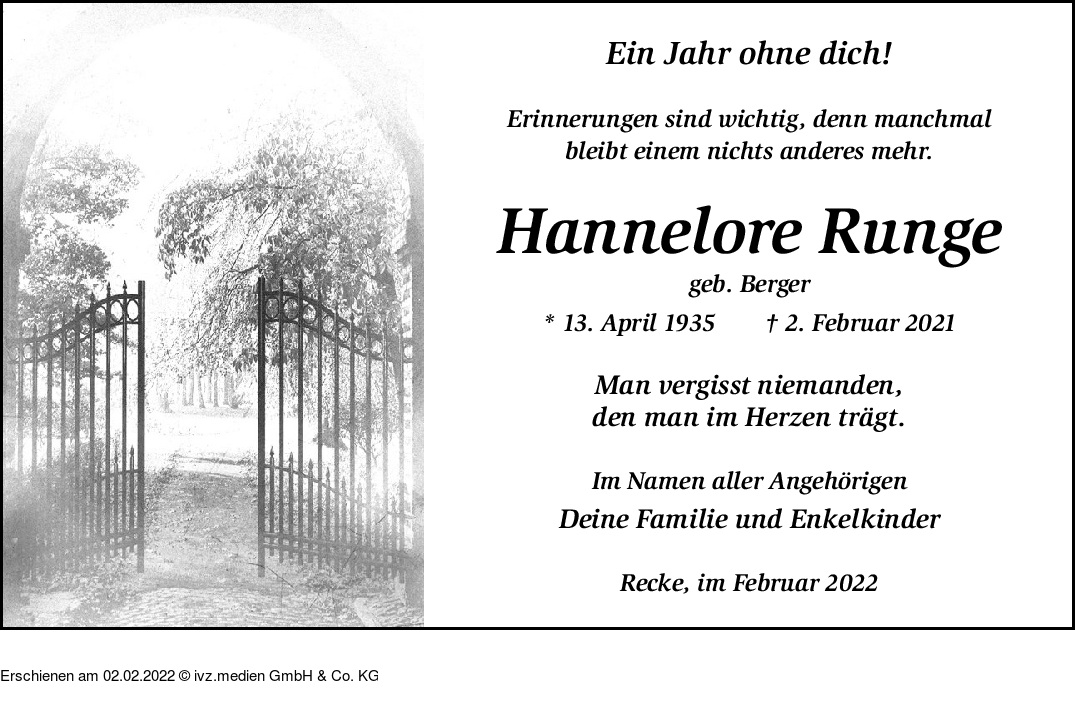 Ein Jahr ohne dich!

Erinnerungen sind wichtig, denn manchmal
bleibt einem nichts anderes mehr.

Hannelore Runge

geb. Berger

* 13. April 1935 † 2. Februar 2021

Man vergisst niemanden,
den man im Herzen trägt.

Im Namen aller Angehörigen

Deine Familie und Enkelkinder

Recke, im Februar 2022

Erschienen am 02.02.2022 © ivz.medien GmbH & Co. KG